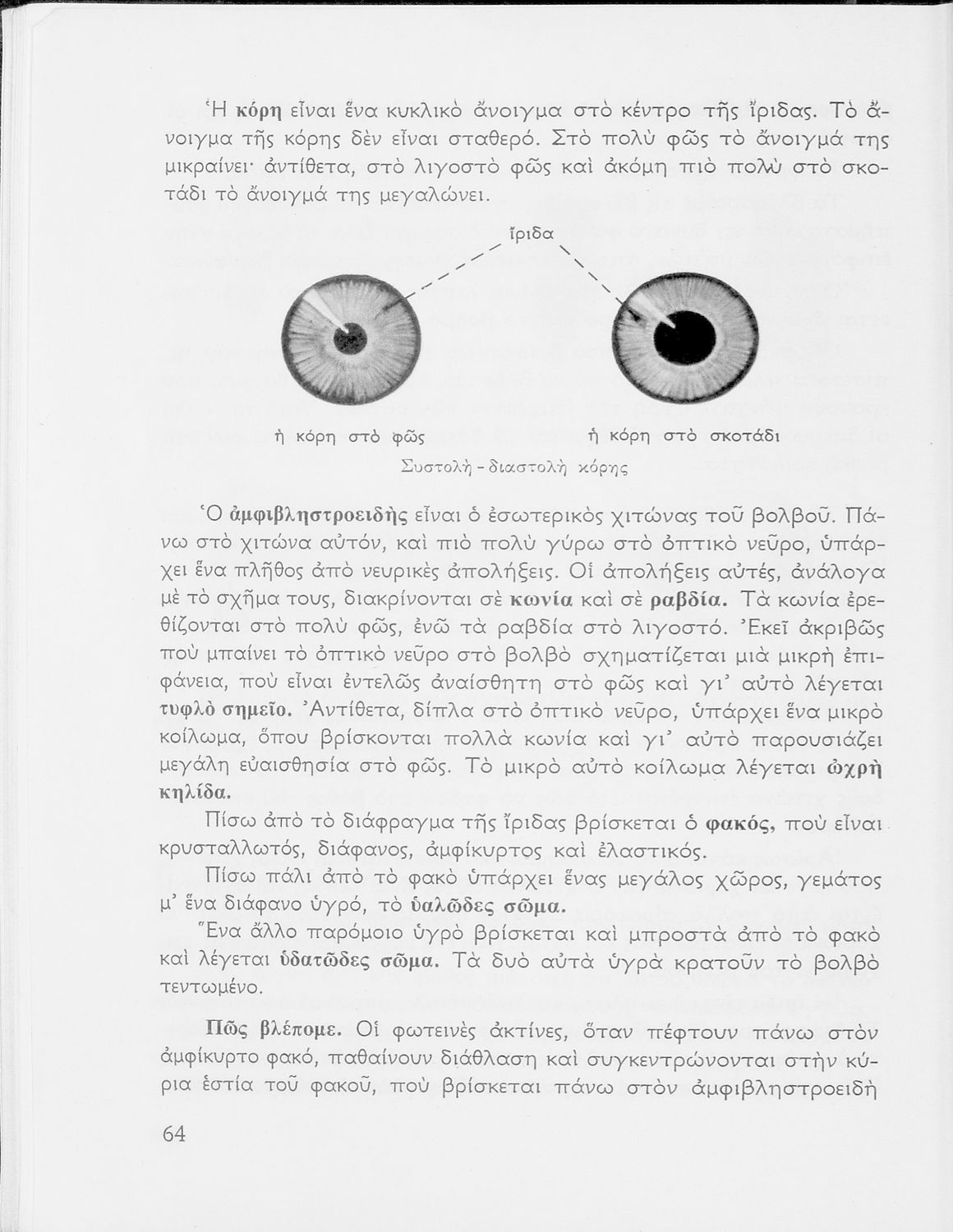 Ἡ κόρη εἶναι ἕνα κυκλικὸ ἄνοιγμα στὸ κέντρο τῆς ἴριδας. Τὸ ἄνοιγμα τῆς κόρης δὲν εἶναι σταθερό. Στὸ πολὺ φῶς τὸ ἄνοιγμά της μικραίνει· ἀντίθετα, στὸ λιγοστὸ φῶς καὶ ἀκόμη πιὸ πολὺ στὸ σκοτάδι τὸ ἄνοιγμά της μεγαλώνει.

ἴριδα

ἡ κόρη στὸ φῶς

ἡ κόρη στὸ σκοτάδι

Συστολὴ - διαστολὴ κόρης

Ὁ ἀμφιβληστροειδὴς εἶναι ὁ ἐσωτερικὸς χιτώνας τοῦ βολβοῦ. Πάνω στὸ χιτώνα αὐτόν, καὶ πιὸ πολὺ γύρω στὸ ὀπτικὸ νεῦρο, ὑπάρχει ἕνα πλῆθος ἀπὸ νευρικὲς ἀπολήξεις. Οἱ ἀπολήξεις αὐτές, ἀνάλογα μὲ τὸ σχῆμα τους, διακρίνονται σὲ κωνία καὶ σὲ ραβδία. Τὰ κωνία ἐρεθίζονται στὸ πολὺ φῶς, ἐνῶ τὰ ραβδία στὸ λιγοστό. Ἐκεῖ ἀκριβῶς ποὺ μπαίνει τὸ ὀπτικὸ νεῦρο στὸ βολβὸ σχηματίζεται μιὰ μικρὴ ἐπιφάνεια, ποὺ εἶναι ἐντελῶς ἀναίσθητη στὸ φῶς καὶ γι' αὐτὸ λέγεται τυφλὸ σημεῖο. Ἀντίθετα, δίπλα στὸ ὀπτικὸ νεῦρο, ὑπάρχει ἕνα μικρὸ κοίλωμα, ὅπου βρίσκονται πολλὰ κωνία καὶ γι' αὐτὸ παρουσιάζει μεγάλη εὐαισθησία στὸ φῶς. Τὸ μικρὸ αὐτὸ κοίλωμα λέγεται ὠχρὴ κηλίδα.

Πίσω ἀπὸ τὸ διάφραγμα τῆς ἴριδας βρίσκεται ὁ φακός, ποὺ εἶναι κρυσταλλωτός, διάφανος, ἀμφίκυρτος καὶ ἐλαστικός.

Πίσω πάλι ἀπὸ τὸ φακὸ ὑπάρχει ἕνας μεγάλος χῶρος, γεμάτος μ' ἕνα διάφανο ὑγρό, τὸ ὑαλῶδες σῶμα.

Ἕνα ἄλλο παρόμοιο ὑγρὸ βρίσκεται καὶ μπροστὰ ἀπὸ τὸ φακὸ καὶ λέγεται ὑδατῶδες σῶμα. Τὰ δυὸ αὐτὰ ὑγρὰ κρατοῦν τὸ βολβὸ τεντωμένο.

Πῶς βλέπομε. Οἱ φωτεινὲς ἀκτίνες, ὅταν πέφτουν πάνω στὸν ἀμφίκυρτο φακό, παθαίνουν διάθλαση καὶ συγκεντρώνονται στὴν κύρια ἑστία τοῦ φακοῦ, ποὺ βρίσκεται πάνω στὸν ἀμφιβληστροειδὴ

64